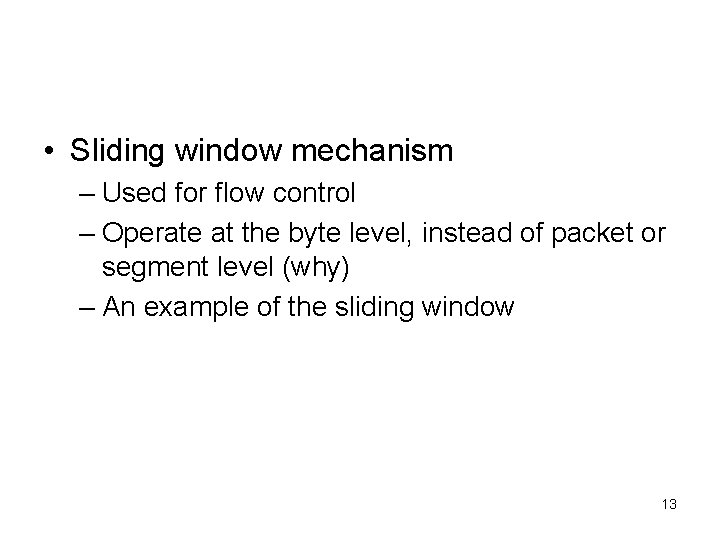 • Sliding window mechanism
– Used for flow control
– Operate at the byte level, instead of packet or segment level (why)
– An example of the sliding window

13